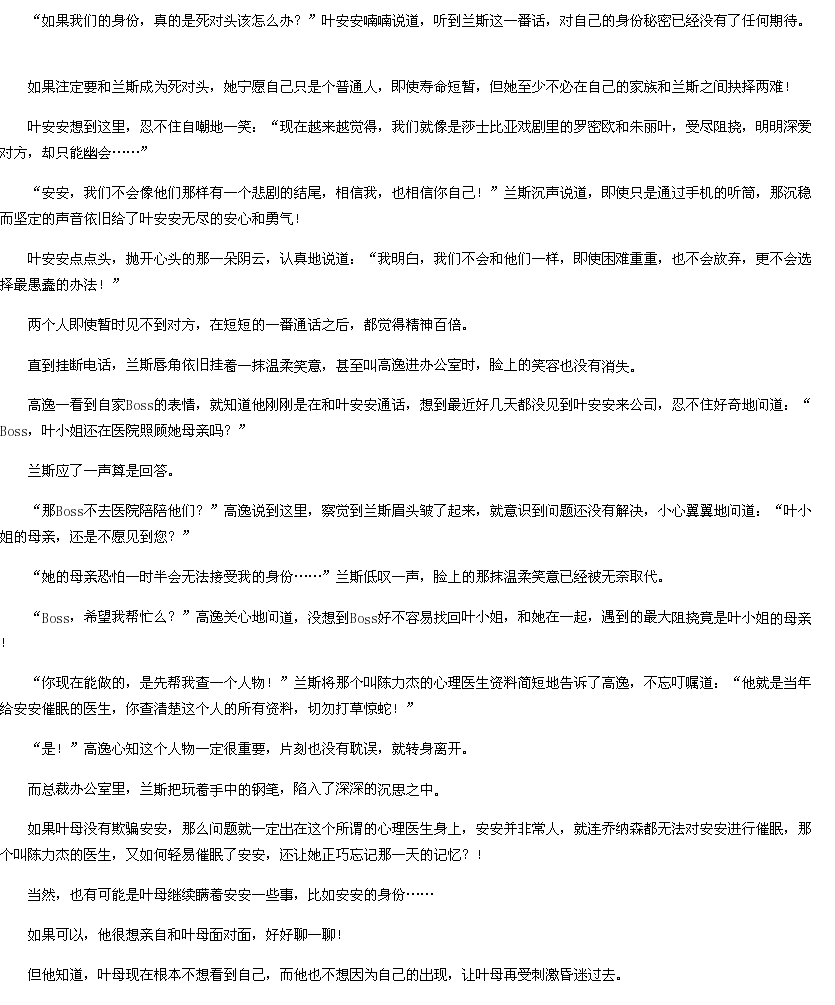 “如果我们的身份，真的是死对头该怎么办？”叶安安喃喃说道，听到兰斯这一番话，对自己的身份秘密已经没有了任何期待。

如果注定要和兰斯成为死对头，她宁愿自己只是个普通人，即使寿命短暂，但她至少不必在自己的家族和兰斯之间抉择两难！

叶安安想到这里，忍不住自嘲地一笑：“现在越来越觉得，我们就像是莎士比亚戏剧里的罗密欧和朱丽叶，受尽阻挠，明明深爱对方，却只能幽会……”

“安安，我们不会像他们那样有一个悲剧的结尾，相信我，也相信你自己！”兰斯沉声说道，即使只是通过手机的听筒，那沉稳而坚定的声音依旧给了叶安安无尽的安心和勇气！

叶安安点点头，抛开心头的那一朵阴云，认真地说道：“我明白，我们不会和他们一样，即使困难重重，也不会放弃，更不会选择最愚蠢的办法！”

两个人即使暂时见不到对方，在短短的一番通话之后，都觉得精神百倍。

直到挂断电话，兰斯唇角依旧挂着一抹温柔笑意，甚至叫高逸进办公室时，脸上的笑容也没有消失。

高逸一看到自家Boss的表情，就知道他刚刚是在和叶安安通话，想到最近好几天都没见到叶安安来公司，忍不住好奇地问道：“Boss，叶小姐还在医院照顾她母亲吗？”

兰斯应了一声算是回答。

“那Boss不去医院陪陪他们？”高逸说到这里，察觉到兰斯眉头皱了起来，就意识到问题还没有解决，小心翼翼地问道：“叶小姐的母亲，还是不愿见到您？”

“她的母亲恐怕一时半会无法接受我的身份……”兰斯低叹一声，脸上的那抹温柔笑意已经被无奈取代。

“Boss，希望我帮忙么？”高逸关心地问道，没想到Boss好不容易找回叶小姐，和她在一起，遇到的最大阻挠竟是叶小姐的母亲！

“你现在能做的，是先帮我查一个人物！”兰斯将那个叫陈力杰的心理医生资料简短地告诉了高逸，不忘叮嘱道：“他就是当年给安安催眠的医生，你查清楚这个人的所有资料，切勿打草惊蛇！”

“是！”高逸心知这个人物一定很重要，片刻也没有耽误，就转身离开。

而总裁办公室里，兰斯把玩着手中的钢笔，陷入了深深的沉思之中。

如果叶母没有欺骗安安，那么问题就一定出在这个所谓的心理医生身上，安安并非常人，就连乔纳森都无法对安安进行催眠，那个叫陈力杰的医生，又如何轻易催眠了安安，还让她正巧忘记那一天的记忆？！

当然，也有可能是叶母继续瞒着安安一些事，比如安安的身份……

如果可以，他很想亲自和叶母面对面，好好聊一聊！

但他知道，叶母现在根本不想看到自己，而他也不想因为自己的出现，让叶母再受刺激昏迷过去。